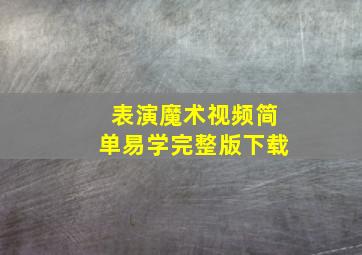 表演魔术视频简单易学完整版下载